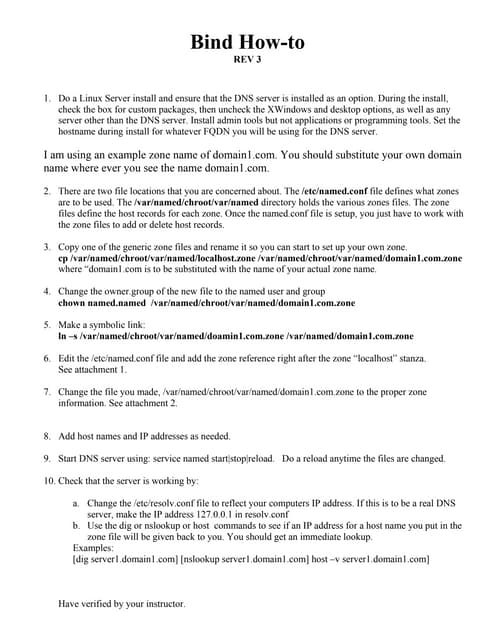 Bind How-to
REV 3

1. Do a Linux Server install and ensure that the DNS server is installed as an option. During the install, check the box for custom packages, then uncheck the XWindows and desktop options, as well as any server other than the DNS server. Install admin tools but not applications or programming tools. Set the hostname during install for whatever FQDN you will be using for the DNS server.

I am using an example zone name of domain1.com. You should substitute your own domain name where ever you see the name domain1.com.

2. There are two file locations that you are concerned about. The /etc/named.conf file defines what zones are to be used. The /var/named/chroot/var/named directory holds the various zones files. The zone files define the host records for each zone. Once the named.conf file is setup, you just have to work with the zone files to add or delete host records.

3. Copy one of the generic zone files and rename it so you can start to set up your own zone.
cp /var/named/chroot/var/named/localhost.zone /var/named/chroot/var/named/domain1.com.zone
where "domain1.com is to be substituted with the name of your actual zone name.

4. Change the owner.group of the new file to the named user and group
chown named.named /var/named/chroot/var/named/domain1.com.zone

5. Make a symbolic link:
ln –s /var/named/chroot/var/named/doamin1.com.zone /var/named/domain1.com.zone

6. Edit the /etc/named.conf file and add the zone reference right after the zone "localhost" stanza. See attachment 1.

7. Change the file you made, /var/named/chroot/var/named/domain1.com.zone to the proper zone information. See attachment 2.

8. Add host names and IP addresses as needed.

9. Start DNS server using: service named start|stop|reload. Do a reload anytime the files are changed.

10. Check that the server is working by:

a. Change the /etc/resolv.conf file to reflect your computers IP address. If this is to be a real DNS server, make the IP address 127.0.0.1 in resolv.conf
b. Use the dig or nslookup or host commands to see if an IP address for a host name you put in the zone file will be given back to you. You should get an immediate lookup.
Examples:
[dig server1.domain1.com] [nslookup server1.domain1.com] host –v server1.domain1.com]

Have verified by your instructor.